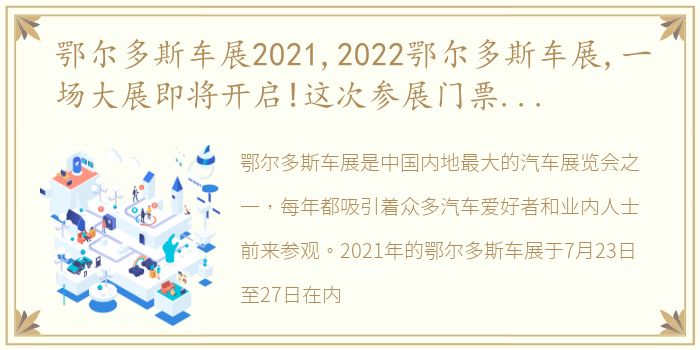 鄂尔多斯车展2021,2022鄂尔多斯车展,一场大展即将开启!这次参展门票...

鄂尔多斯车展是中国内地最大的汽车展览会之一，每年都吸引着众多汽车爱好者和业内人士前来参观。2021年的鄂尔多斯车展于7月23日至27日在内